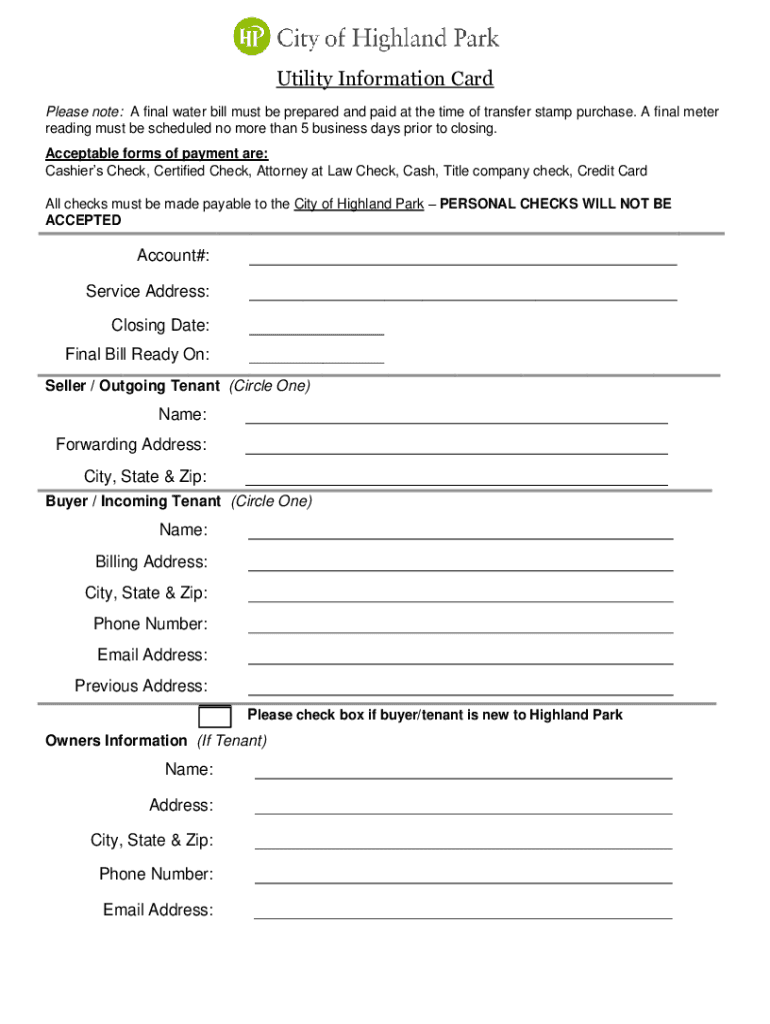 HP City of Highland Park

Utility Information Card

Please note: A final water bill must be prepared and paid at the time of transfer stamp purchase. A final meter reading must be scheduled no more than 5 business days prior to closing.

Acceptable forms of payment are:
Cashier's Check, Certified Check, Attorney at Law Check, Cash, Title company check, Credit Card

All checks must be made payable to the City of Highland Park – PERSONAL CHECKS WILL NOT BE ACCEPTED

Account#:

Service Address:

Closing Date:

Final Bill Ready On:

Seller / Outgoing Tenant (Circle One)

Name:

Forwarding Address:

City, State & Zip:

Buyer / Incoming Tenant (Circle One)

Name:

Billing Address:

City, State & Zip:

Phone Number:

Email Address:

Previous Address:

Please check box if buyer/tenant is new to Highland Park

Owners Information (If Tenant)

Name:

Address:

City, State & Zip:

Phone Number:

Email Address: